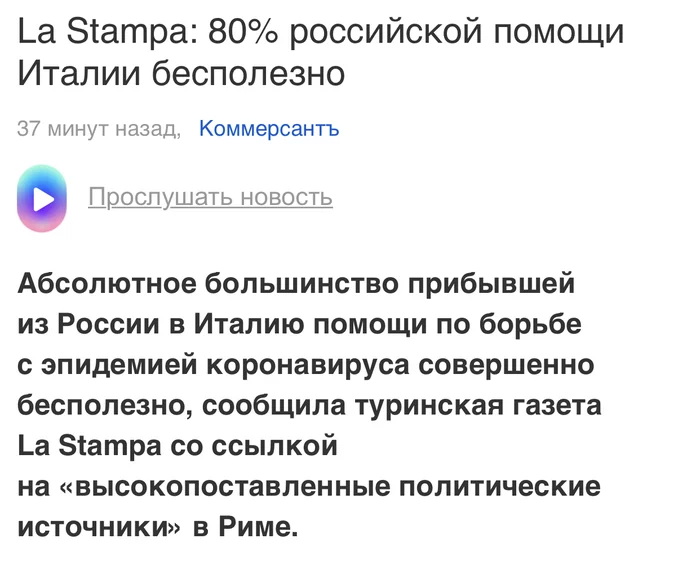 La Stampa: 80% российской помощи Италии бесполезно

37 минут назад, Коммерсантъ

Прослушать новость

Абсолютное большинство прибывшей из России в Италию помощи по борьбе с эпидемией коронавируса совершенно бесполезно, сообщила туринская газета La Stampa со ссылкой на «высокопоставленные политические источники» в Риме.